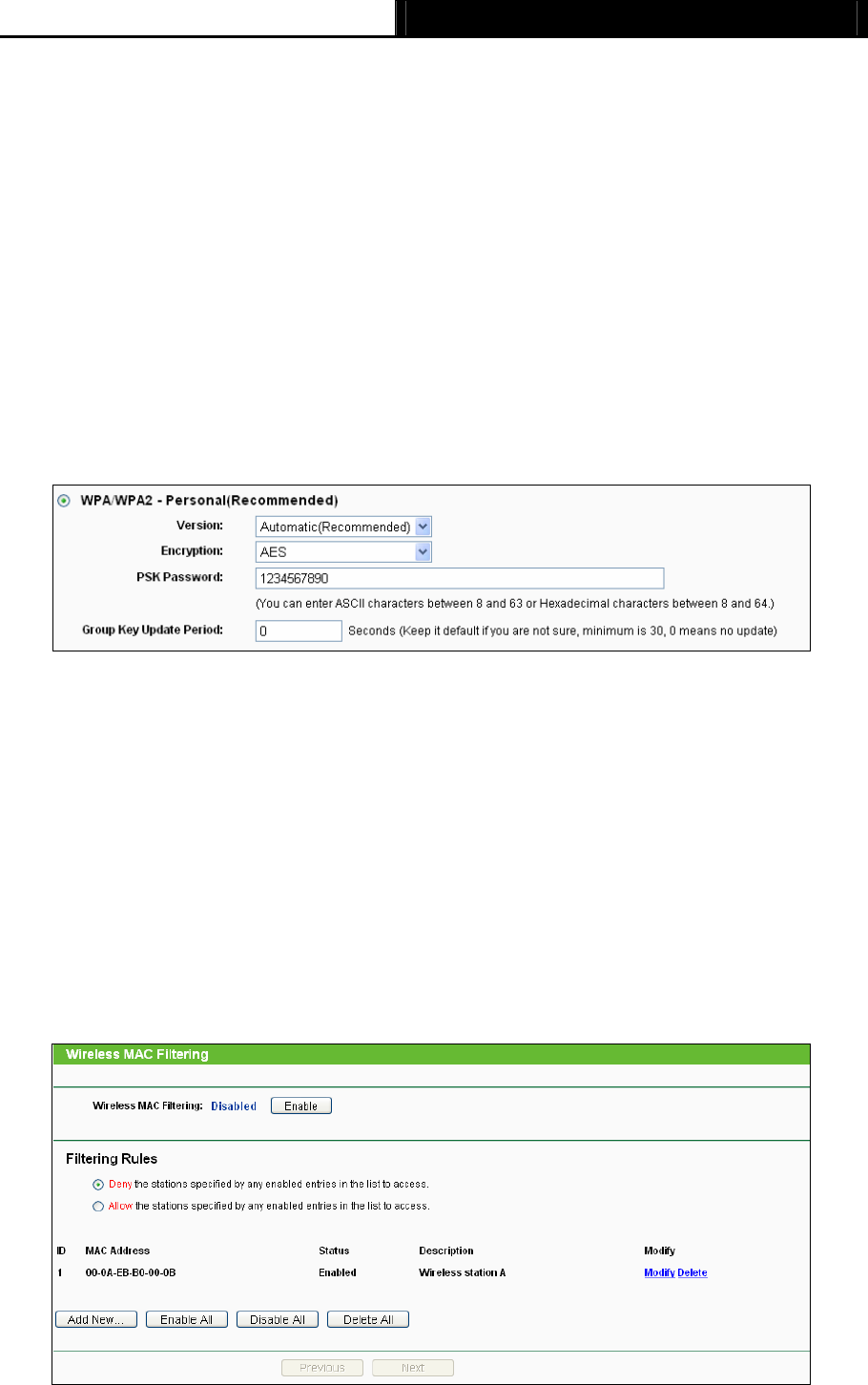 WPA/WPA2 - Personal(Recommended)

Version: Automatic(Recommended)

Encryption: AES

PSK Password: 1234567890

(You can enter ASCII characters between 8 and 63 or Hexadecimal characters between 8 and 64.)

Group Key Update Period: 0 Seconds (Keep it default if you are not sure, minimum is 30, 0 means no update)

Wireless MAC Filtering

Wireless MAC Filtering: Disabled Enable

Filtering Rules

Deny the stations specified by any enabled entries in the list to access.

Allow the stations specified by any enabled entries in the list to access.

| ID | MAC Address | Status | Description | Modify |
|---|---|---|---|---|
| 1 | 00-0A-EB-B0-00-0B | Enabled | Wireless station A | Modify Delete |

Add New... Enable All Disable All Delete All

Previous Next